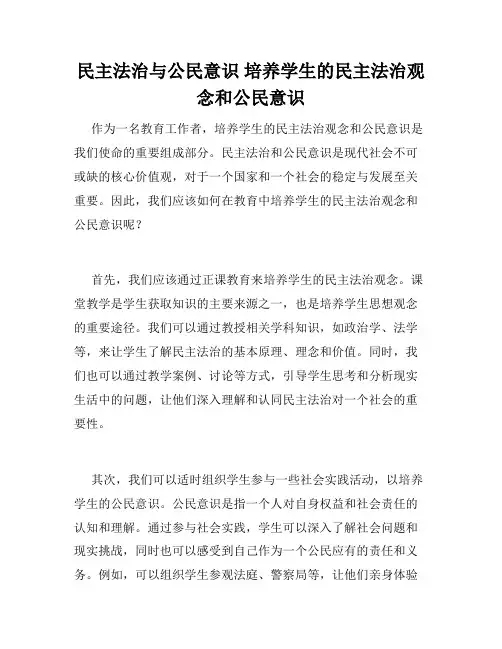 民主法治与公民意识 培养学生的民主法治观念和公民意识

作为一名教育工作者，培养学生的民主法治观念和公民意识是我们使命的重要组成部分。民主法治和公民意识是现代社会不可或缺的核心价值观，对于一个国家和一个社会的稳定与发展至关重要。因此，我们应该如何在教育中培养学生的民主法治观念和公民意识呢？

首先，我们应该通过正课教育来培养学生的民主法治观念。课堂教学是学生获取知识的主要来源之一，也是培养学生思想观念的重要途径。我们可以通过教授相关学科知识，如政治学、法学等，来让学生了解民主法治的基本原理、理念和价值。同时，我们也可以通过教学案例、讨论等方式，引导学生思考和分析现实生活中的问题，让他们深入理解和认同民主法治对一个社会的重要性。

其次，我们可以适时组织学生参与一些社会实践活动，以培养学生的公民意识。公民意识是指一个人对自身权益和社会责任的认知和理解。通过参与社会实践，学生可以深入了解社会问题和现实挑战，同时也可以感受到自己作为一个公民应有的责任和义务。例如，可以组织学生参观法庭、警察局等，让他们亲身体验